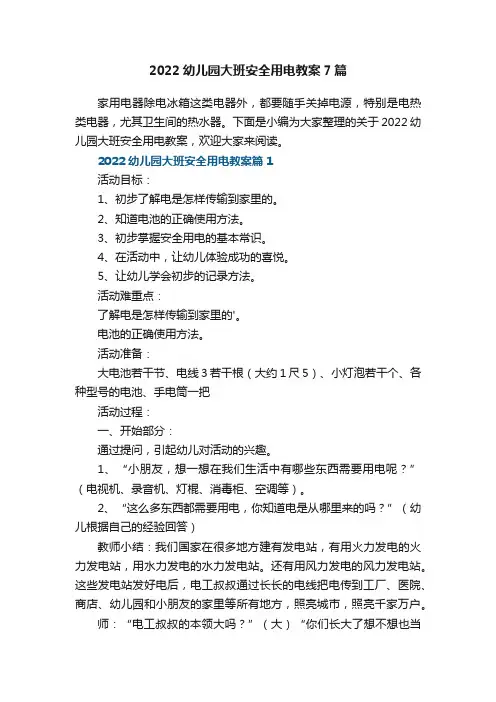 2022 幼儿园大班安全用电教案 7 篇

家用电器除电冰箱这类电器外，都要随手关掉电源，特别是电热类电器，尤其卫生间的热水器。下面是小编为大家整理的关于 2022 幼儿园大班安全用电教案，欢迎大家来阅读。

2022 幼儿园大班安全用电教案篇 1

活动目标：

1、初步了解电是怎样传输到家里的。

2、知道电池的正确使用方法。

3、初步掌握安全用电的基本常识。

4、在活动中，让幼儿体验成功的喜悦。

5、让幼儿学会初步的记录方法。

活动难重点：

了解电是怎样传输到家里的'。

电池的正确使用方法。

活动准备：

大电池若干节、电线 3 若干根（大约 1 尺 5）、小灯泡若干个、各种型号的电池、手电筒一把

活动过程：

一、开始部分：

通过提问，引起幼儿对活动的兴趣。

1、“小朋友，想一想在我们生活中有哪些东西需要用电呢？”（电视机、录音机、灯棍、消毒柜、空调等）。

2、“这么多东西都需要用电，你知道电是从哪里来的吗？”（幼儿根据自己的经验回答）

教师小结：我们国家在很多地方建有发电站，有用火力发电的火力发电站，用水力发电的水力发电站。还有用风力发电的风力发电站。这些发电站发好电后，电工叔叔通过长长的电线把电传到工厂、医院、商店、幼儿园和小朋友的家里等所有地方，照亮城市，照亮千家万户。

师：“电工叔叔的本领大吗？”（大）“你们长大了想不想也当